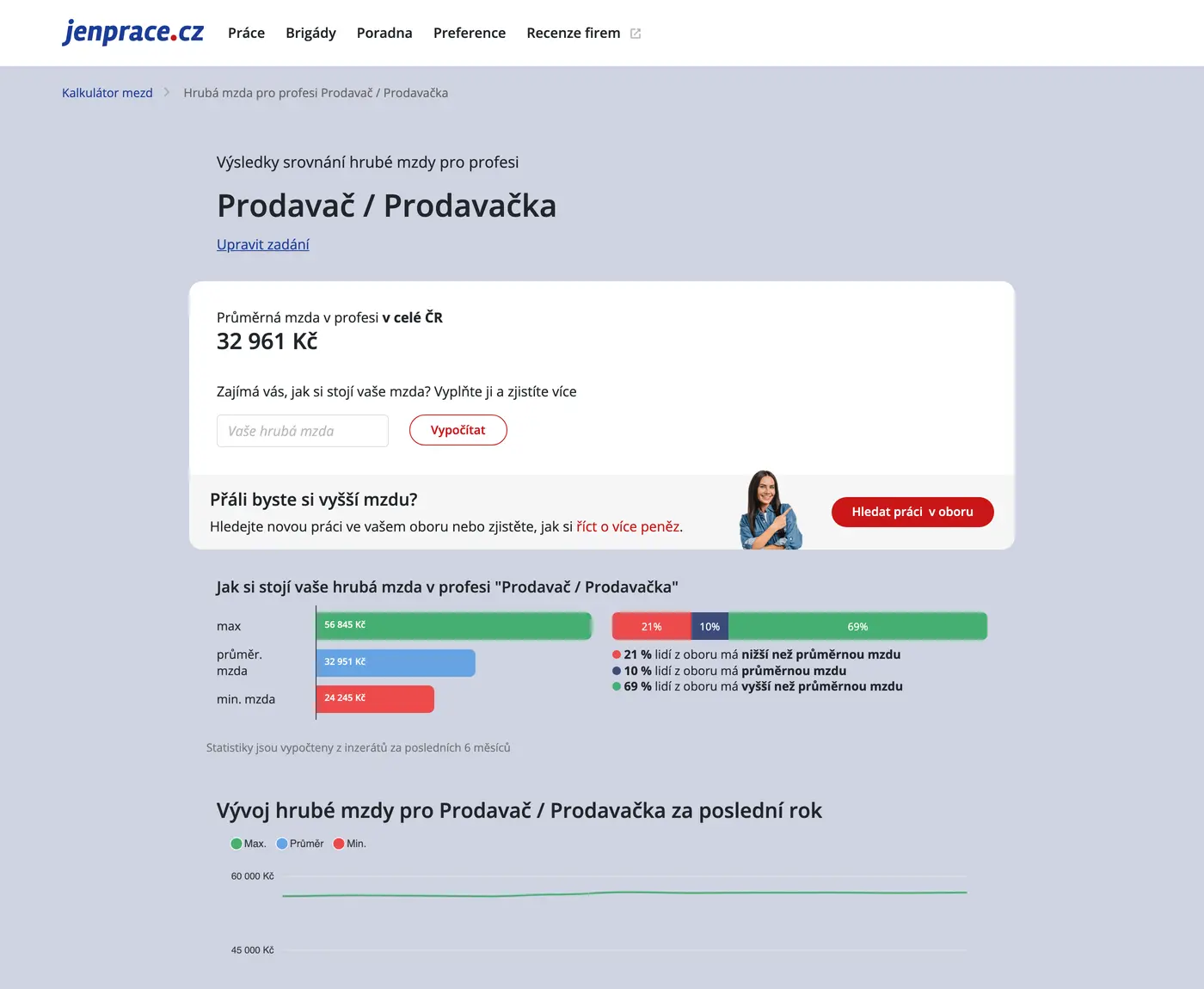 jenprace.cz Práce Brigády Poradna Preference Recenze firem

Kalkulátor mezd > Hrubá mzda pro profesi Prodavač / Prodavačka

Výsledky srovnání hrubé mzdy pro profesi

Prodavač / Prodavačka

Upravit zadání

Průměrná mzda v profesi v celé ČR
32 961 Kč

Zajímá vás, jak si stojí vaše mzda? Vyplňte ji a zjistíte více

Vaše hrubá mzda

Vypočítat

Přáli byste si vyšší mzdu?
Hledejte novou práci ve vašem oboru nebo zjistěte, jak si říct o více peněz.

Hledat práci v oboru

Jak si stojí vaše hrubá mzda v profesi "Prodavač / Prodavačka"

max 56 845 Kč
průměr. mzda 32 951 Kč
min. mzda 24 245 Kč

21% 10% 69%

21 % lidí z oboru má nižší než průměrnou mzdu
10 % lidí z oboru má průměrnou mzdu
69 % lidí z oboru má vyšší než průměrnou mzdu

Statistiky jsou vypočteny z inzerátů za posledních 6 měsíců

Vývoj hrubé mzdy pro Prodavač / Prodavačka za poslední rok

Max. Průměr Min.

60 000 Kč

45 000 Kč